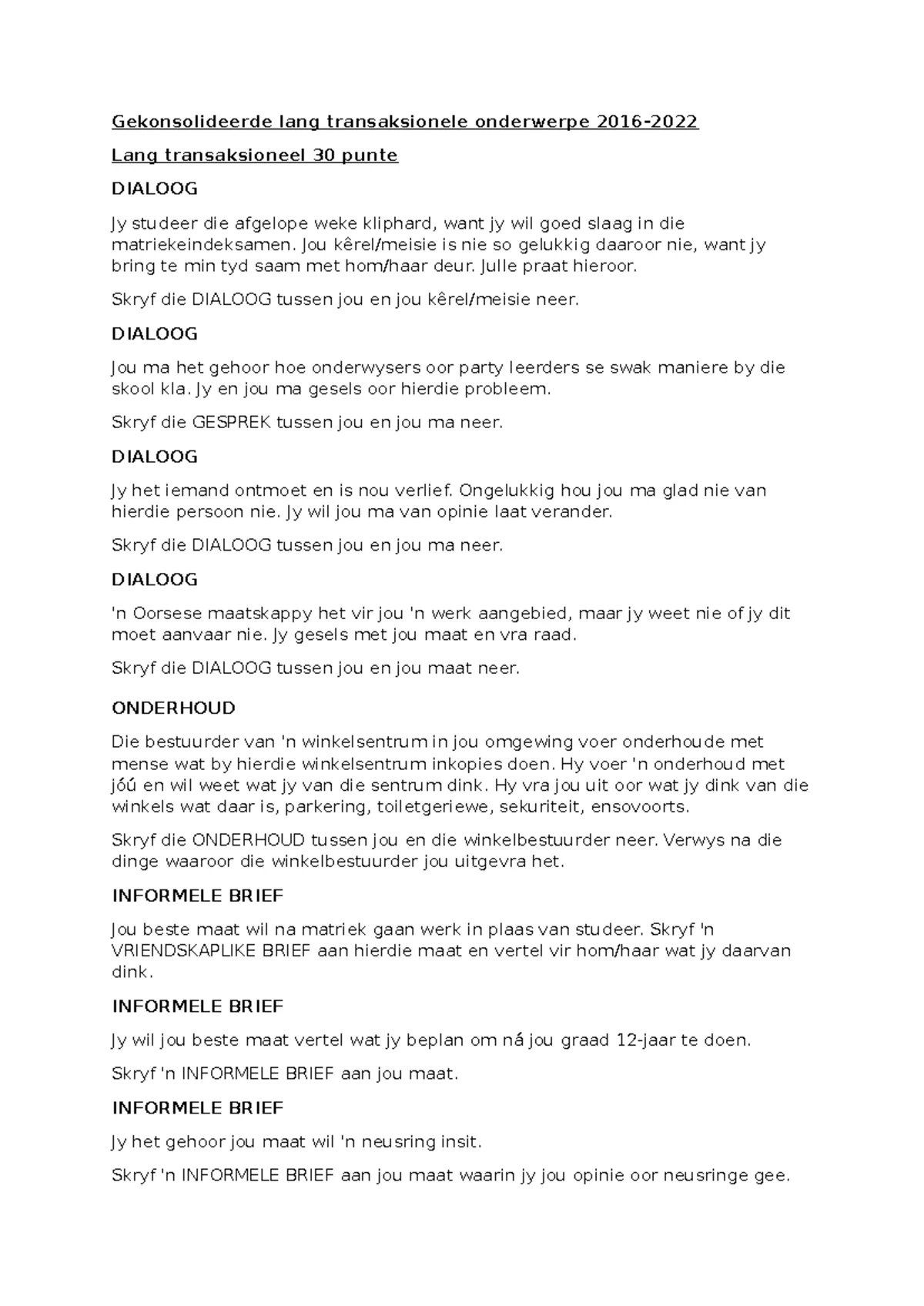 Gekonsolideerde lang transaksionele onderwerpe 2016-2022

Lang transaksioneel 30 punte

DIALOOG

Jy studeer die afgelope weke kliphard, want jy wil goed slaag in die matriekeindeksamen. Jou kêrel/meisie is nie so gelukkig daaroor nie, want jy bring te min tyd saam met hom/haar deur. Julle praat hieroor.

Skryf die DIALOOG tussen jou en jou kêrel/meisie neer.

DIALOOG

Jou ma het gehoor hoe onderwysers oor party leerders se swak maniere by die skool kla. Jy en jou ma gesels oor hierdie probleem.

Skryf die GESPREK tussen jou en jou ma neer.

DIALOOG

Jy het iemand ontmoet en is nou verlief. Ongelukkig hou jou ma glad nie van hierdie persoon nie. Jy wil jou ma van opinie laat verander.

Skryf die DIALOOG tussen jou en jou ma neer.

DIALOOG

'n Oorsese maatskappy het vir jou 'n werk aangebied, maar jy weet nie of jy dit moet aanvaar nie. Jy gesels met jou maat en vra raad.

Skryf die DIALOOG tussen jou en jou maat neer.

ONDERHOUD

Die bestuurder van 'n winkelsentrum in jou omgewing voer onderhoude met mense wat by hierdie winkelsentrum inkopies doen. Hy voer 'n onderhoud met jóú en wil weet wat jy van die sentrum dink. Hy vra jou uit oor wat jy dink van die winkels wat daar is, parkering, toiletgeriewe, sekuriteit, ensovoorts.

Skryf die ONDERHOUD tussen jou en die winkelbestuurder neer. Verwys na die dinge waaroor die winkelbestuurder jou uitgevra het.

INFORMELE BRIEF

Jou beste maat wil na matriek gaan werk in plaas van studeer. Skryf 'n VRIENDSKAPLIKE BRIEF aan hierdie maat en vertel vir hom/haar wat jy daarvan dink.

INFORMELE BRIEF

Jy wil jou beste maat vertel wat jy beplan om ná jou graad 12-jaar te doen.

Skryf 'n INFORMELE BRIEF aan jou maat.

INFORMELE BRIEF

Jy het gehoor jou maat wil 'n neusring insit.

Skryf 'n INFORMELE BRIEF aan jou maat waarin jy jou opinie oor neusringe gee.